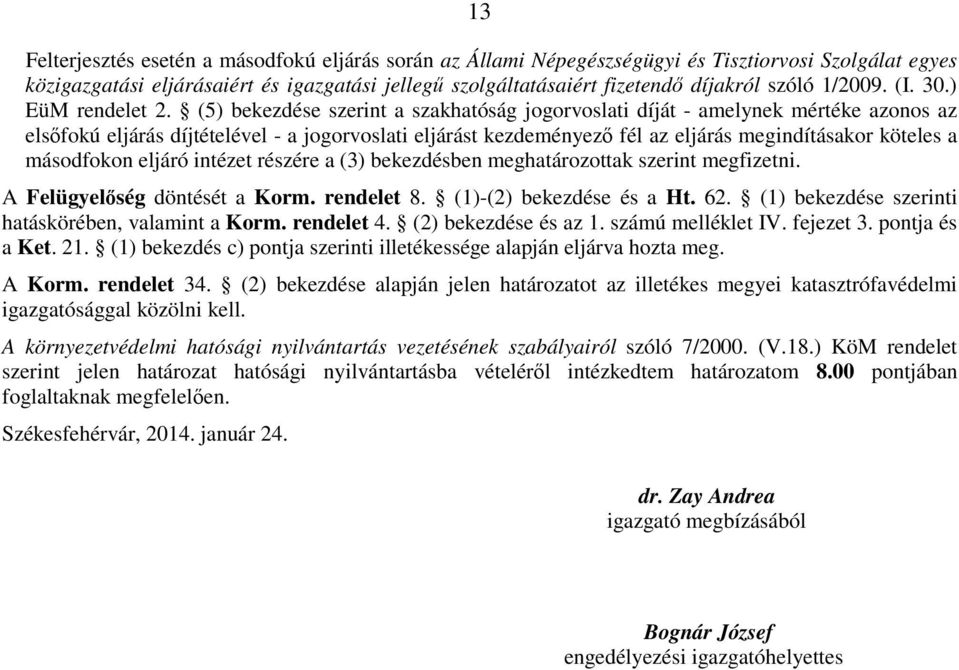 13

Felterjesztés esetén a másodfokú eljárás során az Állami Népegészségügyi és Tisztiorvosi Szolgálat egyes közigazgatási eljárásaiért és igazgatási jellegű szolgáltatásaiért fizetendő díjakról szóló 1/2009. (I. 30.) EüM rendelet 2. § (5) bekezdése szerint a szakhatóság jogorvoslati díját - amelynek mértéke azonos az elsőfokú eljárás díjtételével - a jogorvoslati eljárást kezdeményező fél az eljárás megindításakor köteles a másodfokon eljáró intézet részére a (3) bekezdésben meghatározottak szerint megfizetni.

A Felügyelőség döntését a Korm. rendelet 8. § (1)-(2) bekezdése és a Ht. 62. § (1) bekezdése szerinti hatáskörében, valamint a Korm. rendelet 4. § (2) bekezdése és az 1. számú melléklet IV. fejezet 3. pontja és a Ket. 21. § (1) bekezdés c) pontja szerinti illetékessége alapján eljárva hozta meg.

A Korm. rendelet 34. § (2) bekezdése alapján jelen határozatot az illetékes megyei katasztrófavédelmi igazgatósággal közölni kell.

A környezetvédelmi hatósági nyilvántartás vezetésének szabályairól szóló 7/2000. (V.18.) KöM rendelet szerint jelen határozat hatósági nyilvántartásba vételéről intézkedtem határozatom 8.00 pontjában foglaltaknak megfelelően.

Székesfehérvár, 2014. január 24.

dr. Zay Andrea
igazgató megbízásából

Bognár József
engedélyezési igazgatóhelyettes